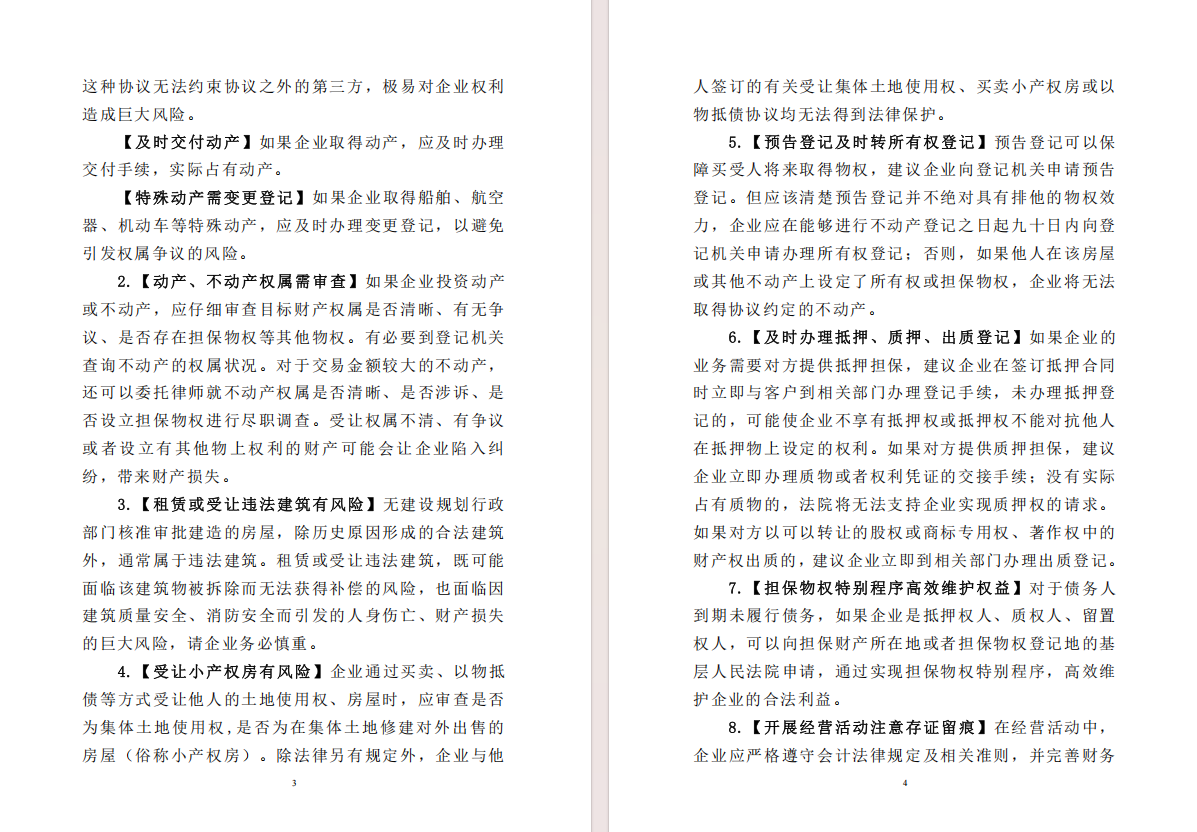 这种协议无法约束协议之外的第三方，极易对企业权利造成巨大风险。

【及时交付动产】如果企业取得动产，应及时办理交付手续，实际占有动产。

【特殊动产需变更登记】如果企业取得船舶、航空器、机动车等特殊动产，应及时办理变更登记，以避免引发权属争议的风险。

2.【动产、不动产权属需审查】如果企业投资动产或不动产，应仔细审查目标财产权属是否清晰、有无争议、是否存在担保物权等其他物权。有必要到登记机关查询不动产的权属状况。对于交易金额较大的不动产，还可以委托律师就不动产权属是否清晰、是否涉诉、是否设立担保物权进行尽职调查。受让权属不清、有争议或者设立有其他物上权利的财产可能会让企业陷入纠纷，带来财产损失。

3.【租赁或受让违法建筑有风险】无建设规划行政部门核准审批建造的房屋，除历史原因形成的合法建筑外，通常属于违法建筑。租赁或受让违法建筑，既可能面临该建筑物被拆除而无法获得补偿的风险，也面临因建筑质量安全、消防安全而引发的人身伤亡、财产损失的巨大风险，请企业务必慎重。

4.【受让小产权房有风险】企业通过买卖、以物抵债等方式受让他人的土地使用权、房屋时，应审查是否为集体土地使用权，是否为在集体土地修建对外出售的房屋（俗称小产权房）。除法律另有规定外，企业与他

3

人签订的有关受让集体土地使用权、买卖小产权房或以物抵债协议均无法得到法律保护。

5.【预告登记及时转所有权登记】预告登记可以保障买受人将来取得物权，建议企业向登记机关申请预告登记。但应该清楚预告登记并不绝对具有排他的物权效力，企业应在能够进行不动产登记之日起九十日内向登记机关申请办理所有权登记；否则，如果他人在该房屋或其他不动产上设定了所有权或担保物权，企业将无法取得协议约定的不动产。

6.【及时办理抵押、质押、出质登记】如果企业的业务需要对方提供抵押担保，建议企业在签订抵押合同时立即与客户到相关部门办理登记手续，未办理抵押登记的，可能使企业不享有抵押权或抵押权不能对抗他人在抵押物上设定的权利。如果对方提供质押担保，建议企业立即办理质物或者权利凭证的交接手续；没有实际占有质物的，法院将无法支持企业实现质押权的请求。如果对方以可以转让的股权或商标专用权、著作权中的财产权出质的，建议企业立即到相关部门办理出质登记。

7.【担保物权特别程序高效维护权益】对于债务人到期未履行债务，如果企业是抵押权人、质权人、留置权人，可以向担保财产所在地或者担保物权登记地的基层人民法院申请，通过实现担保物权特别程序，高效维护企业的合法利益。

8.【开展经营活动注意存证留痕】在经营活动中，企业应严格遵守会计法律规定及相关准则，并完善财务

4